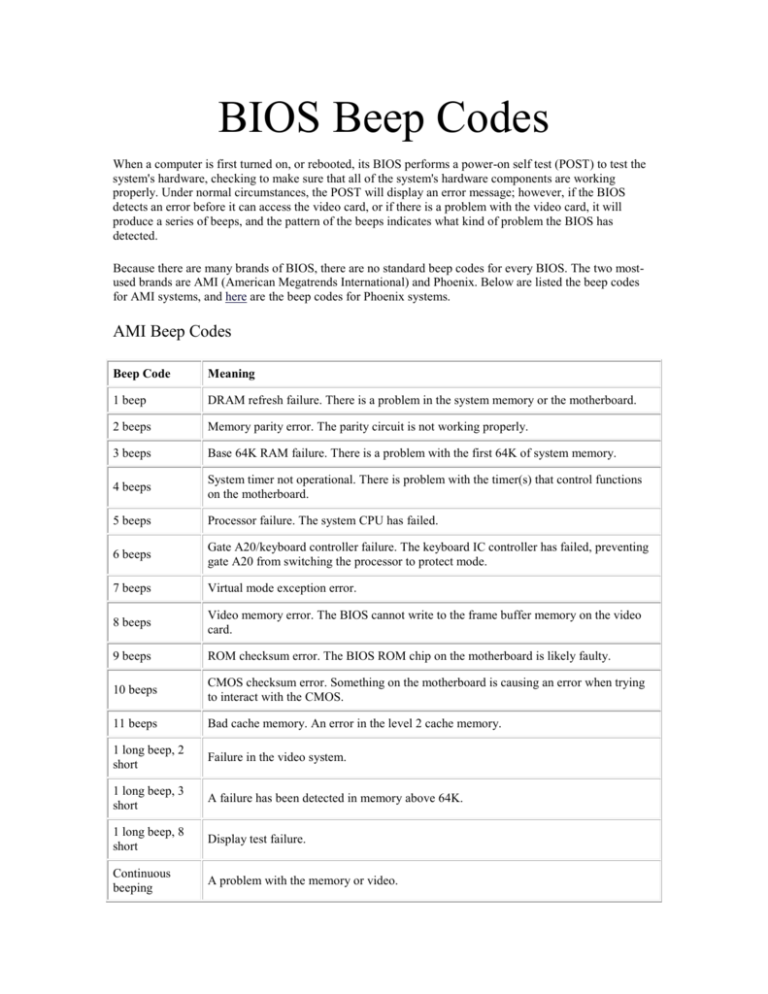 BIOS Beep Codes

When a computer is first turned on, or rebooted, its BIOS performs a power-on self test (POST) to test the system's hardware, checking to make sure that all of the system's hardware components are working properly. Under normal circumstances, the POST will display an error message; however, if the BIOS detects an error before it can access the video card, or if there is a problem with the video card, it will produce a series of beeps, and the pattern of the beeps indicates what kind of problem the BIOS has detected.

Because there are many brands of BIOS, there are no standard beep codes for every BIOS. The two most-used brands are AMI (American Megatrends International) and Phoenix. Below are listed the beep codes for AMI systems, and here are the beep codes for Phoenix systems.

AMI Beep Codes

| Beep Code | Meaning |
|---|---|
| 1 beep | DRAM refresh failure. There is a problem in the system memory or the motherboard. |
| 2 beeps | Memory parity error. The parity circuit is not working properly. |
| 3 beeps | Base 64K RAM failure. There is a problem with the first 64K of system memory. |
| 4 beeps | System timer not operational. There is problem with the timer(s) that control functions on the motherboard. |
| 5 beeps | Processor failure. The system CPU has failed. |
| 6 beeps | Gate A20/keyboard controller failure. The keyboard IC controller has failed, preventing gate A20 from switching the processor to protect mode. |
| 7 beeps | Virtual mode exception error. |
| 8 beeps | Video memory error. The BIOS cannot write to the frame buffer memory on the video card. |
| 9 beeps | ROM checksum error. The BIOS ROM chip on the motherboard is likely faulty. |
| 10 beeps | CMOS checksum error. Something on the motherboard is causing an error when trying to interact with the CMOS. |
| 11 beeps | Bad cache memory. An error in the level 2 cache memory. |
| 1 long beep, 2 short | Failure in the video system. |
| 1 long beep, 3 short | A failure has been detected in memory above 64K. |
| 1 long beep, 8 short | Display test failure. |
| Continuous beeping | A problem with the memory or video. |